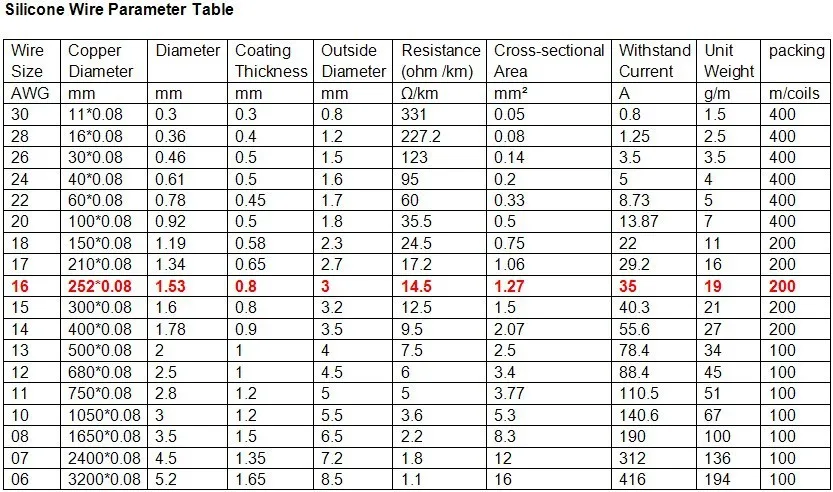 Silicone Wire Parameter Table

| Wire Size | Copper Diameter | Diameter | Coating Thickness | Outside Diameter | Resistance (ohm /km) | Cross-sectional Area | Withstand Current | Unit Weight | packing |
|---|---|---|---|---|---|---|---|---|---|
| AWG | mm | mm | mm | mm | Ω/km | mm² | A | g/m | m/coils |
| 30 | 11*0.08 | 0.3 | 0.3 | 0.8 | 331 | 0.05 | 0.8 | 1.5 | 400 |
| 28 | 16*0.08 | 0.36 | 0.4 | 1.2 | 227.2 | 0.08 | 1.25 | 2.5 | 400 |
| 26 | 30*0.08 | 0.46 | 0.5 | 1.5 | 123 | 0.14 | 3.5 | 3.5 | 400 |
| 24 | 40*0.08 | 0.61 | 0.5 | 1.6 | 95 | 0.2 | 5 | 4 | 400 |
| 22 | 60*0.08 | 0.78 | 0.45 | 1.7 | 60 | 0.33 | 8.73 | 5 | 400 |
| 20 | 100*0.08 | 0.92 | 0.5 | 1.8 | 35.5 | 0.5 | 13.87 | 7 | 400 |
| 18 | 150*0.08 | 1.19 | 0.58 | 2.3 | 24.5 | 0.75 | 22 | 11 | 200 |
| 17 | 210*0.08 | 1.34 | 0.65 | 2.7 | 17.2 | 1.06 | 29.2 | 16 | 200 |
| 16 | 252*0.08 | 1.53 | 0.8 | 3 | 14.5 | 1.27 | 35 | 19 | 200 |
| 15 | 300*0.08 | 1.6 | 0.8 | 3.2 | 12.5 | 1.5 | 40.3 | 21 | 200 |
| 14 | 400*0.08 | 1.78 | 0.9 | 3.5 | 9.5 | 2.07 | 55.6 | 27 | 200 |
| 13 | 500*0.08 | 2 | 1 | 4 | 7.5 | 2.5 | 78.4 | 34 | 100 |
| 12 | 680*0.08 | 2.5 | 1 | 4.5 | 6 | 3.4 | 88.4 | 45 | 100 |
| 11 | 750*0.08 | 2.8 | 1.2 | 5 | 5 | 3.77 | 110.5 | 51 | 100 |
| 10 | 1050*0.08 | 3 | 1.2 | 5.5 | 3.6 | 5.3 | 140.6 | 67 | 100 |
| 08 | 1650*0.08 | 3.5 | 1.5 | 6.5 | 2.2 | 8.3 | 190 | 100 | 100 |
| 07 | 2400*0.08 | 4.5 | 1.35 | 7.2 | 1.8 | 12 | 312 | 136 | 100 |
| 06 | 3200*0.08 | 5.2 | 1.65 | 8.5 | 1.1 | 16 | 416 | 194 | 100 |